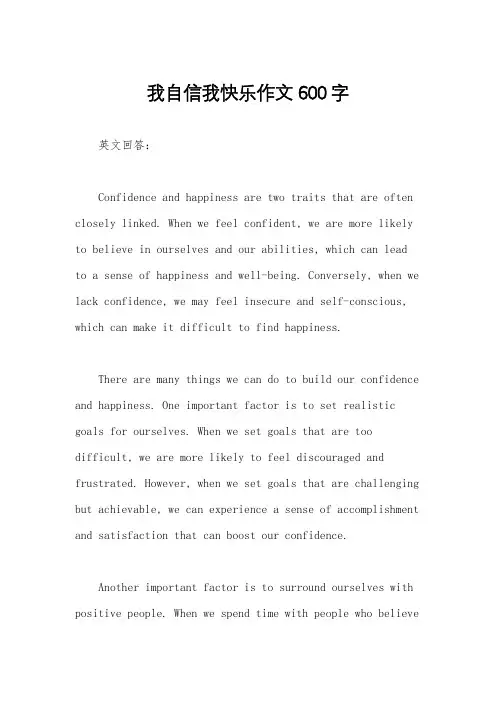 我自信我快乐作文600字

英文回答：

Confidence and happiness are two traits that are often closely linked. When we feel confident, we are more likely to believe in ourselves and our abilities, which can lead to a sense of happiness and well-being. Conversely, when we lack confidence, we may feel insecure and self-conscious, which can make it difficult to find happiness.

There are many things we can do to build our confidence and happiness. One important factor is to set realistic goals for ourselves. When we set goals that are too difficult, we are more likely to feel discouraged and frustrated. However, when we set goals that are challenging but achievable, we can experience a sense of accomplishment and satisfaction that can boost our confidence.

Another important factor is to surround ourselves with positive people. When we spend time with people who believe